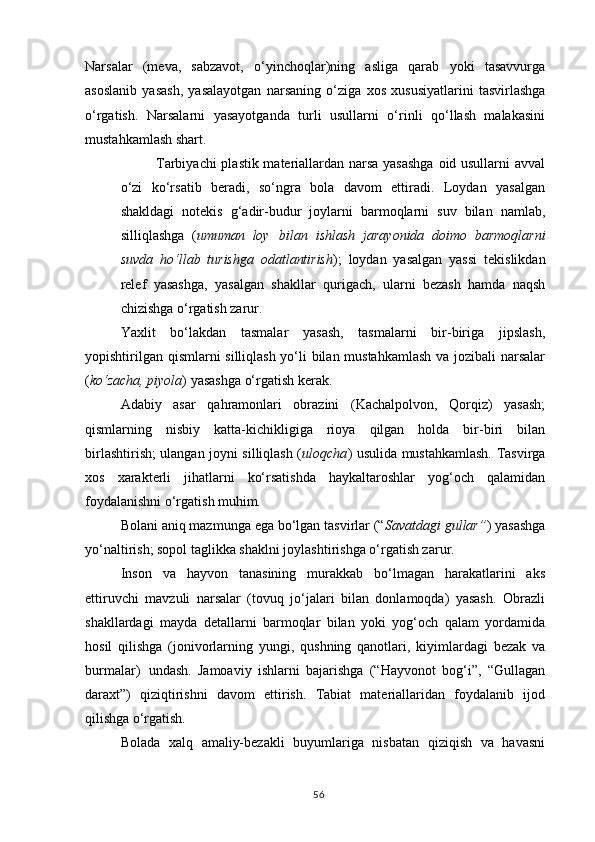 Narsalar (meva, sabzavot, o‘yinchoqlar)ning asliga qarab yoki tasavvurga asoslanib yasash, yasalayotgan narsaning o‘ziga xos xususiyatlarini tasvirlashga o‘rgatish. Narsalarni yasayotganda turli usullarni o‘rinli qo‘llash malakasini mustahkamlash shart.

Tarbiyachi plastik materiallardan narsa yasashga oid usullarni avval o‘zi ko‘rsatib beradi, so‘ngra bola davom ettiradi. Loydan yasalgan shakldagi notekis g‘adir-budur joylarni barmoqlarni suv bilan namlab, silliqlashga (umuman loy bilan ishlash jarayonida doimo barmoqlarni suvda ho‘llab turishga odatlantirish); loydan yasalgan yassi tekislikdan relef yasashga, yasalgan shakllar qurigach, ularni bezash hamda naqsh chizishga o‘rgatish zarur.

Yaxlit bo‘lakdan tasmalar yasash, tasmalarni bir-biriga jipslash, yopishtirilgan qismlarni silliqlash yo‘li bilan mustahkamlash va jozibali narsalar (ko‘zacha, piyola) yasashga o‘rgatish kerak.

Adabiy asar qahramonlari obrazini (Kachalpolvon, Qorqiz) yasash; qismlarning nisbiy katta-kichikligiga rioya qilgan holda bir-biri bilan birlashtirish; ulangan joyni silliqlash (uloqcha) usulida mustahkamlash. Tasvirga xos xarakterli jihatlarni ko‘rsatishda haykaltaroshlar yog‘och qalamidan foydalanishni o‘rgatish muhim.

Bolani aniq mazmunga ega bo‘lgan tasvirlar (“Savatdagi gullar”) yasashga yo‘naltirish; sopol taglikka shaklni joylashtirishga o‘rgatish zarur.

Inson va hayvon tanasining murakkab bo‘lmagan harakatlarini aks ettiruvchi mavzuli narsalar (tovuq jo‘jalari bilan donlamoqda) yasash. Obrazli shakllardagi mayda detallarni barmoqlar bilan yoki yog‘och qalam yordamida hosil qilishga (jonivorlarning yungi, qushning qanotlari, kiyimlardagi bezak va burmalar) undash. Jamoaviy ishlarni bajarishga (“Hayvonot bog‘i”, “Gullagan daraxt”) qiziqtirishni davom ettirish. Tabiat materiallaridan foydalanib ijod qilishga o‘rgatish.

Bolada xalq amaliy-bezakli buyumlariga nisbatan qiziqish va havasni

56